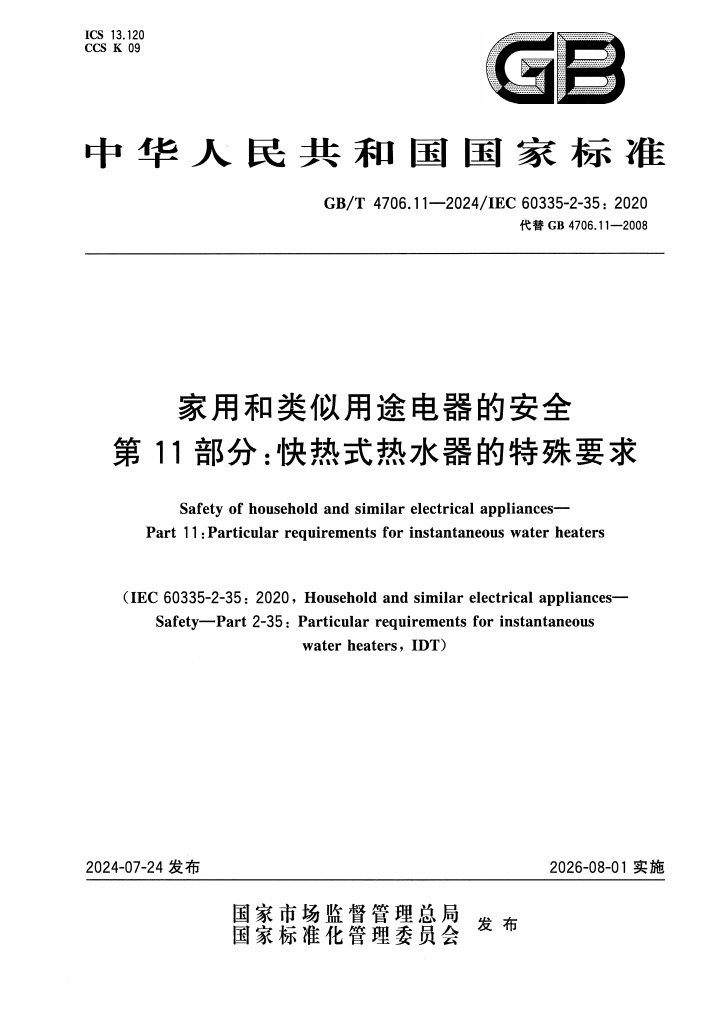 ICS 13.120
CCS K 09

GB

中华人民共和国国家标准

GB/T 4706.11—2024/IEC 60335-2-35：2020
代替 GB 4706.11—2008

家用和类似用途电器的安全
第 11 部分：快热式热水器的特殊要求

Safety of household and similar electrical appliances—
Part 11：Particular requirements for instantaneous water heaters

（IEC 60335-2-35：2020，Household and similar electrical appliances—Safety—Part 2-35：Particular requirements for instantaneous water heaters，IDT）

2024-07-24 发布

2026-08-01 实施

国家市场监督管理总局
国家标准化管理委员会
发布